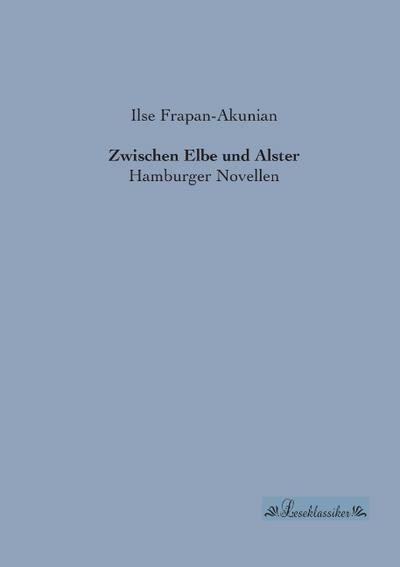 Ilse Frapan-Akunian

Zwischen Elbe und Alster
Hamburger Novellen

Leseklassiker